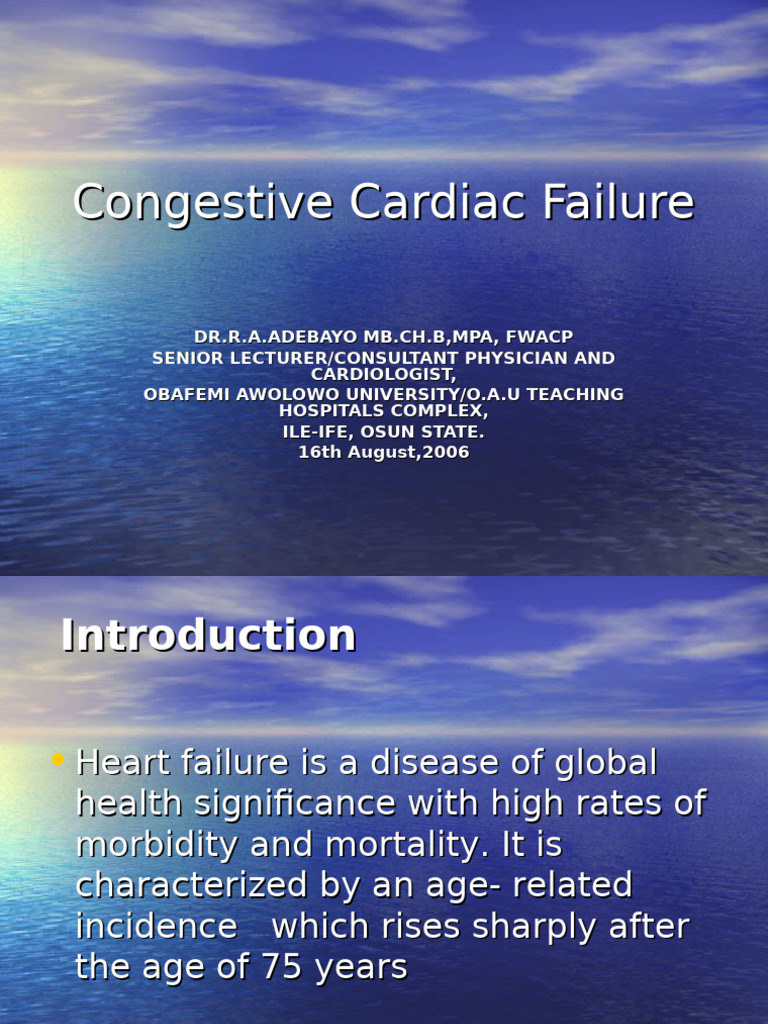 Congestive Cardiac Failure

DR.R.A.ADEBAYO MB.CH.B,MPA, FWACP
SENIOR LECTURER/CONSULTANT PHYSICIAN AND CARDIOLOGIST,
OBAFEMI AWOLOWO UNIVERSITY/O.A.U TEACHING HOSPITALS COMPLEX,
ILE-IFE, OSUN STATE.
16th August,2006

Introduction

• Heart failure is a disease of global health significance with high rates of morbidity and mortality. It is characterized by an age- related incidence which rises sharply after the age of 75 years